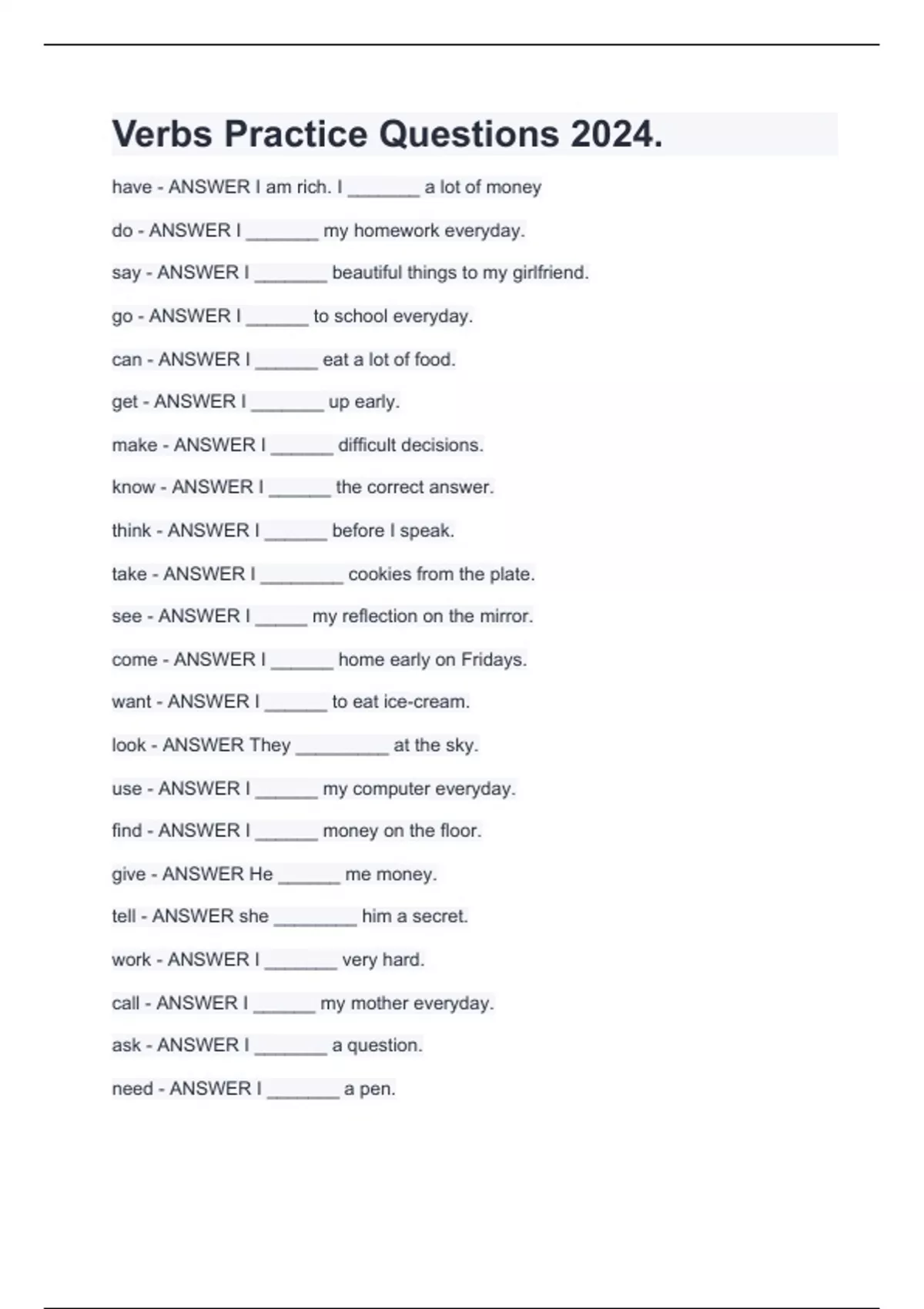 Verbs Practice Questions 2024.

have - ANSWER I am rich. I _______ a lot of money

do - ANSWER I _______ my homework everyday.

say - ANSWER I _______ beautiful things to my girlfriend.

go - ANSWER I ______ to school everyday.

can - ANSWER I ______ eat a lot of food.

get - ANSWER I _______ up early.

make - ANSWER I ______ difficult decisions.

know - ANSWER I ______ the correct answer.

think - ANSWER I ______ before I speak.

take - ANSWER I ________ cookies from the plate.

see - ANSWER I _____ my reflection on the mirror.

come - ANSWER I ______ home early on Fridays.

want - ANSWER I ______ to eat ice-cream.

look - ANSWER They _________ at the sky.

use - ANSWER I ______ my computer everyday.

find - ANSWER I ______ money on the floor.

give - ANSWER He ______ me money.

tell - ANSWER she ________ him a secret.

work - ANSWER I _______ very hard.

call - ANSWER I ______ my mother everyday.

ask - ANSWER I _______ a question.

need - ANSWER I _______ a pen.